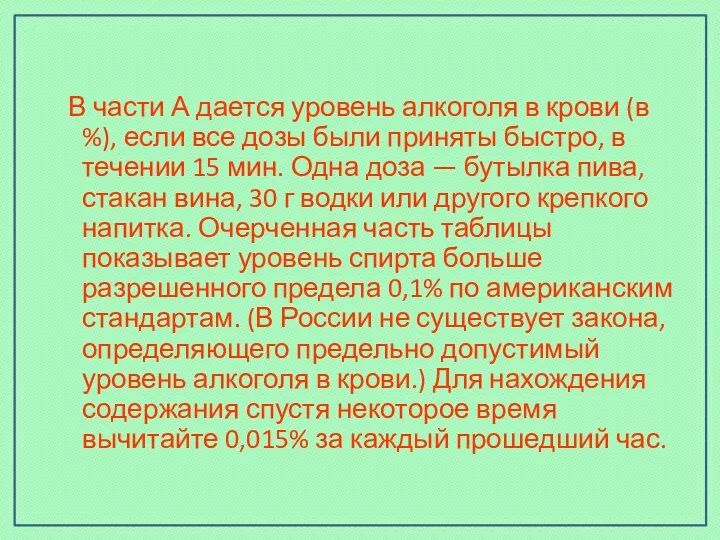 В части А дается уровень алкоголя в крови (в %), если все дозы были приняты быстро, в течении 15 мин. Одна доза — бутылка пива, стакан вина, 30 г водки или другого крепкого напитка. Очерченная часть таблицы показывает уровень спирта больше разрешенного предела 0,1% по американским стандартам. (В России не существует закона, определяющего предельно допустимый уровень алкоголя в крови.) Для нахождения содержания спустя некоторое время вычитайте 0,015% за каждый прошедший час.